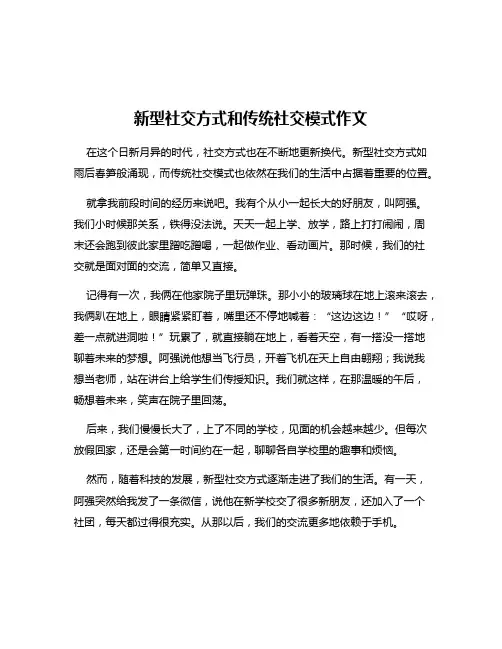 新型社交方式和传统社交模式作文

在这个日新月异的时代，社交方式也在不断地更新换代。新型社交方式如雨后春笋般涌现，而传统社交模式也依然在我们的生活中占据着重要的位置。

就拿我前段时间的经历来说吧。我有个从小一起长大的好朋友，叫阿强。我们小时候那关系，铁得没法说。天天一起上学、放学，路上打打闹闹，周末还会跑到彼此家里蹭吃蹭喝，一起做作业、看动画片。那时候，我们的社交就是面对面的交流，简单又直接。

记得有一次，我俩在他家院子里玩弹珠。那小小的玻璃球在地上滚来滚去，我俩趴在地上，眼睛紧紧盯着，嘴里还不停地喊着：“这边这边！”“哎呀，差一点就进洞啦！”玩累了，就直接躺在地上，看着天空，有一搭没一搭地聊着未来的梦想。阿强说他想当飞行员，开着飞机在天上自由翱翔；我说我想当老师，站在讲台上给学生们传授知识。我们就这样，在那温暖的午后，畅想着未来，笑声在院子里回荡。

后来，我们慢慢长大了，上了不同的学校，见面的机会越来越少。但每次放假回家，还是会第一时间约在一起，聊聊各自学校里的趣事和烦恼。

然而，随着科技的发展，新型社交方式逐渐走进了我们的生活。有一天，阿强突然给我发了一条微信，说他在新学校交了很多新朋友，还加入了一个社团，每天都过得很充实。从那以后，我们的交流更多地依赖于手机。